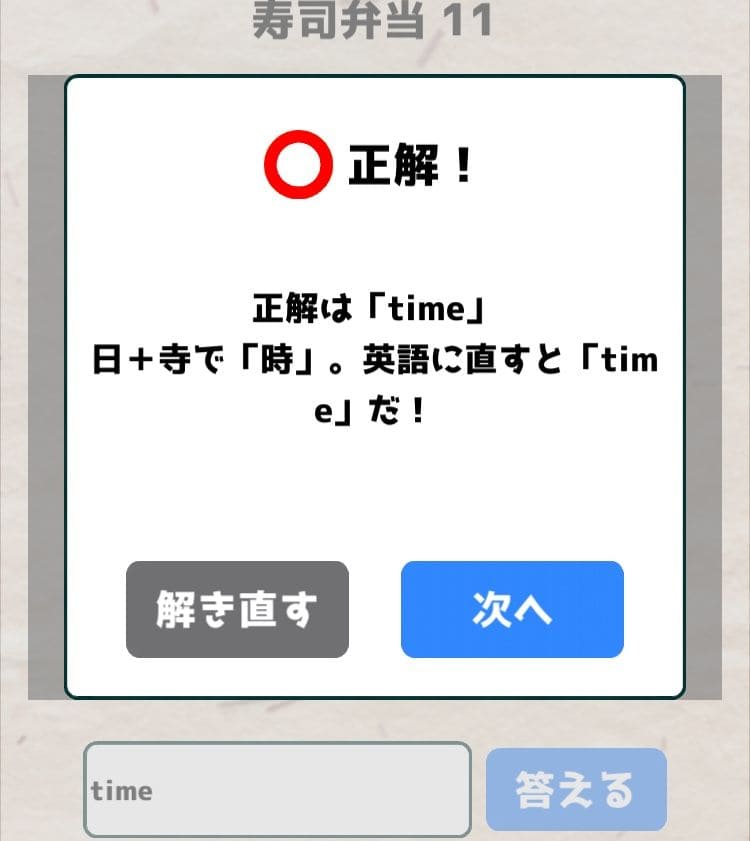 寿司弁当 11

正解！

正解は「time」
日＋寺で「時」。英語に直すと「time」だ！

解き直す

次へ

time

答える